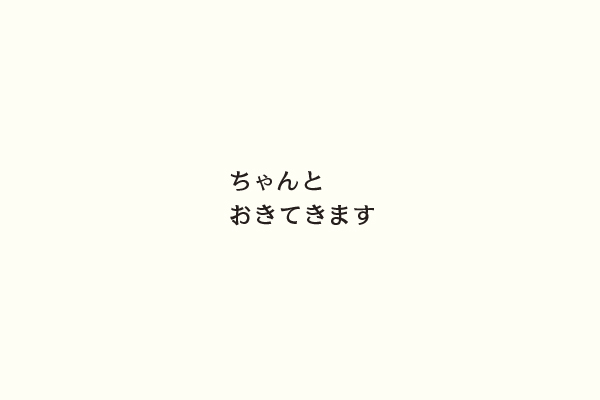 ちゃんと
おきてきます